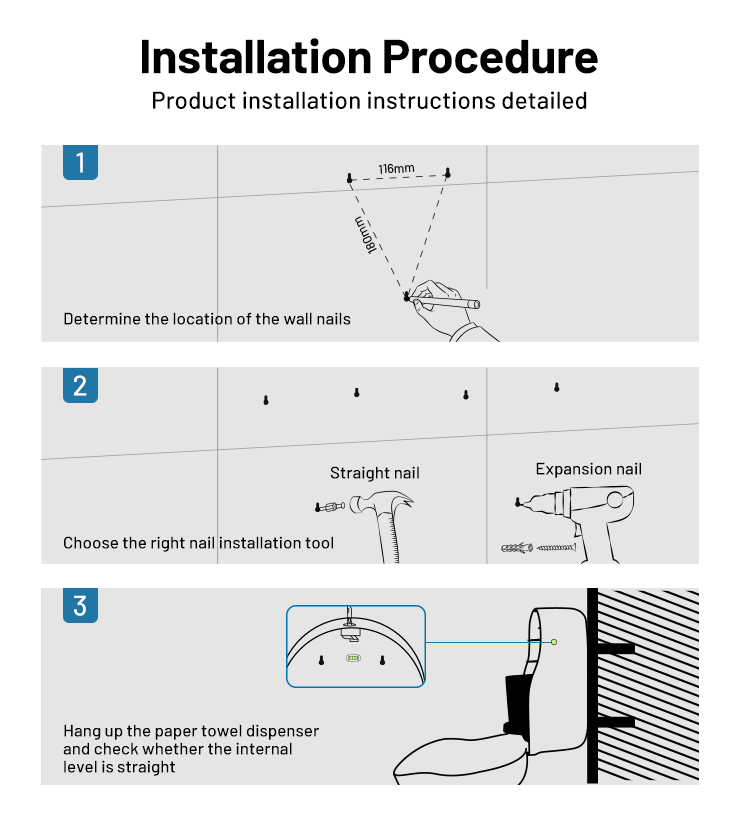 Installation Procedure
Product installation instructions detailed

1
116mm
180mm
Determine the location of the wall nails

2
Straight nail
Expansion nail
Choose the right nail installation tool

3
Hang up the paper towel dispenser and check whether the internal level is straight